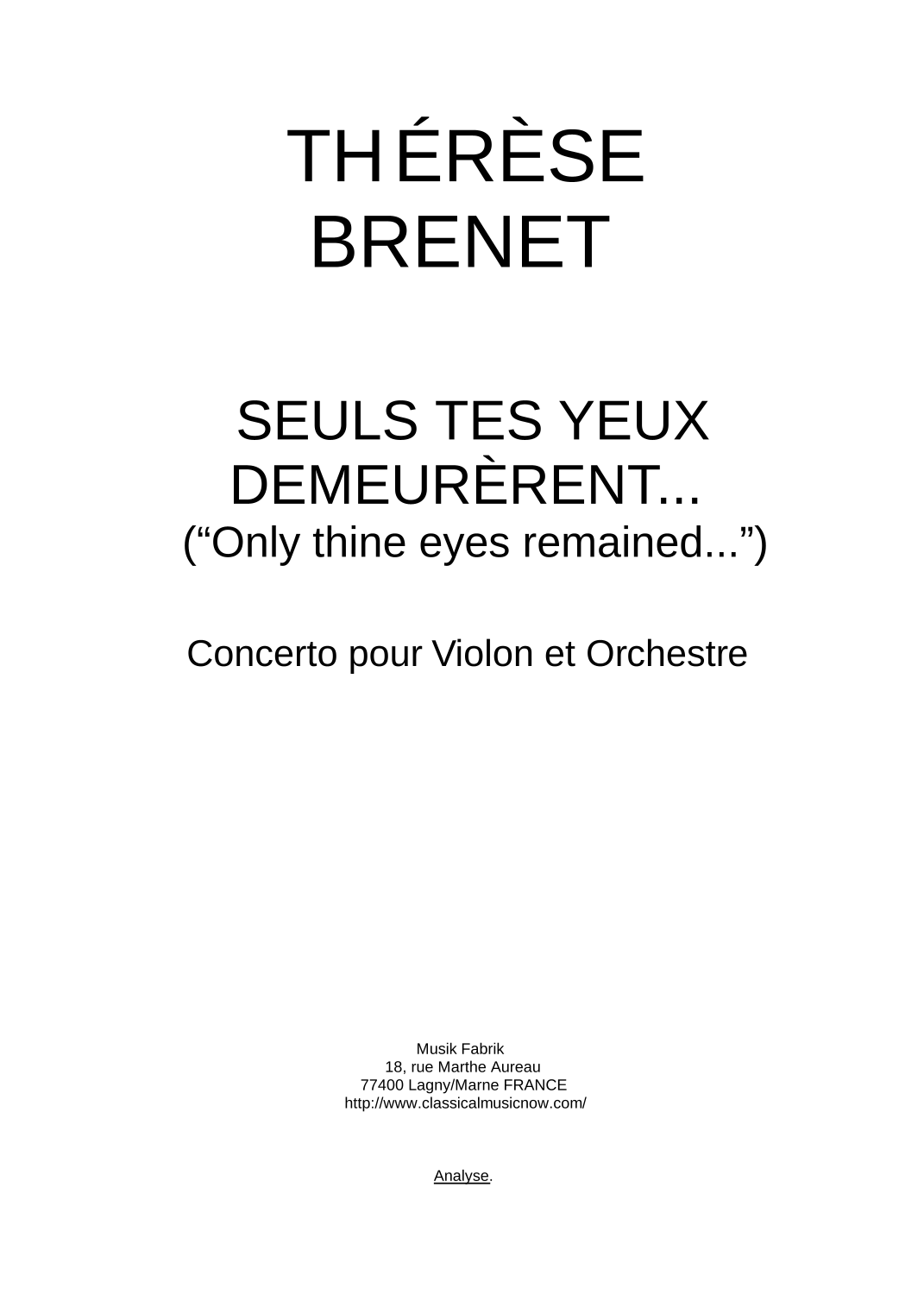 THÉRÈSE
BRENET

SEULS TES YEUX DEMEURÈRENT...
(“Only thine eyes remained...”)

Concerto pour Violon et Orchestre

Musik Fabrik
18, rue Marthe Aureau
77400 Lagny/Marne FRANCE
http://www.classicalmusicnow.com/

Analyse.